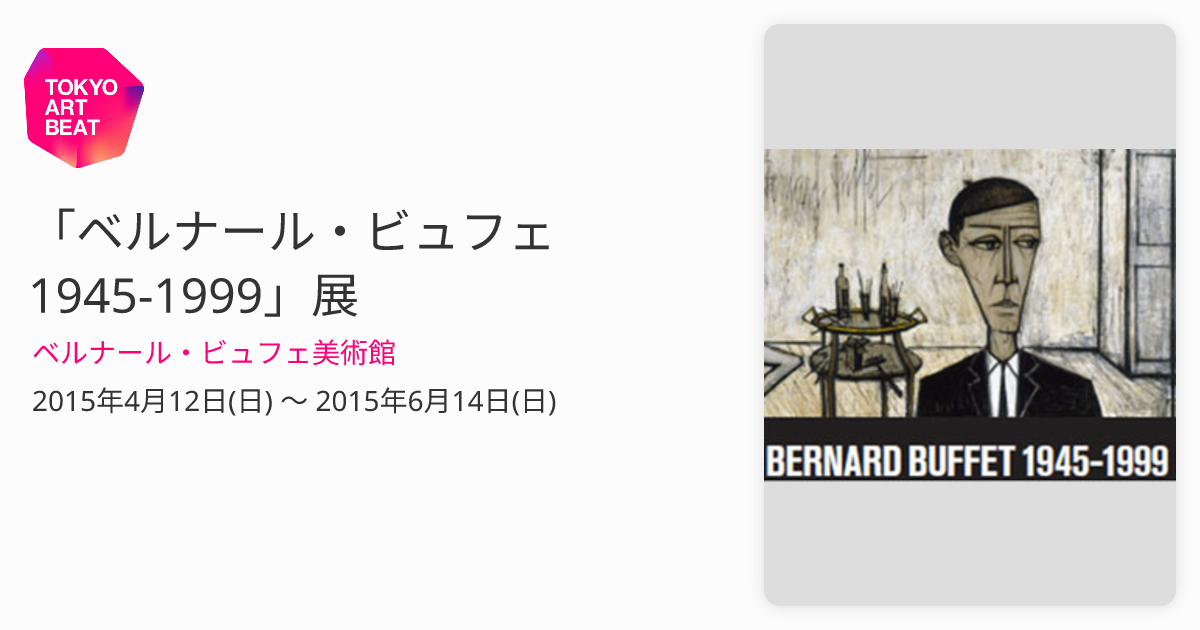 TOKYO ART BEAT

「ベルナール・ビュフェ 1945-1999」展

ベルナール・ビュフェ美術館

2015年4月12日(日) 〜 2015年6月14日(日)

BERNARD BUFFET 1945-1999